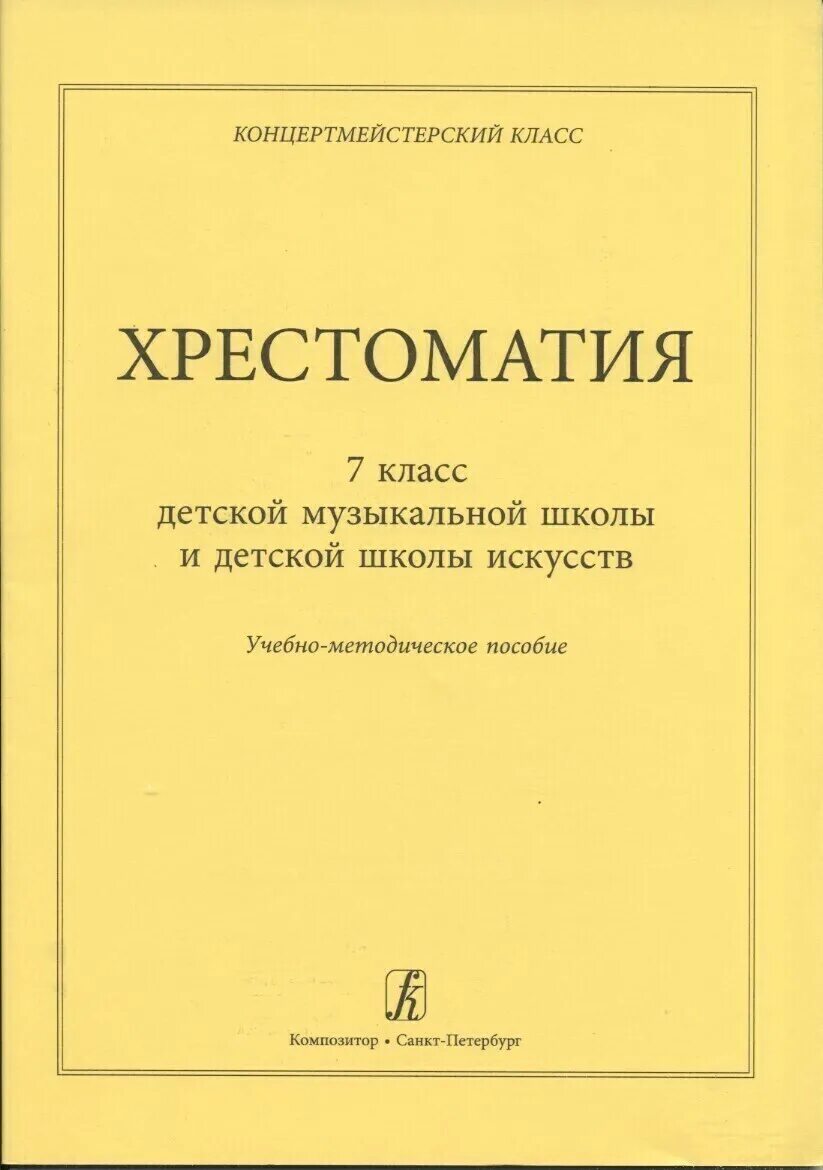 КОНЦЕРТМЕЙСТЕРСКИЙ КЛАСС

ХРЕСТОМАТИЯ

7 класс
детской музыкальной школы
и детской школы искусств

Учебно-методическое пособие

Композитор • Санкт-Петербург